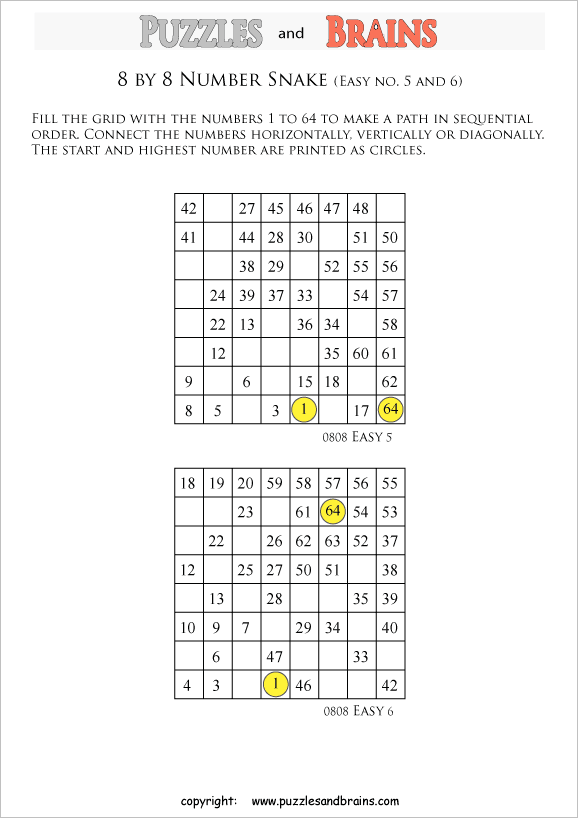 PUZZLES and BRAINS

8 BY 8 NUMBER SNAKE (EASY NO. 5 AND 6)

FILL THE GRID WITH THE NUMBERS 1 TO 64 TO MAKE A PATH IN SEQUENTIAL ORDER. CONNECT THE NUMBERS HORIZONTALLY, VERTICALLY OR DIAGONALLY. THE START AND HIGHEST NUMBER ARE PRINTED AS CIRCLES.

| 42 |  | 27 | 45 | 46 | 47 | 48 |  |
|---|---|---|---|---|---|---|---|
| 41 |  | 44 | 28 | 30 |  | 51 | 50 |
|  |  | 38 | 29 |  | 52 | 55 | 56 |
|  | 24 | 39 | 37 | 33 |  | 54 | 57 |
|  | 22 | 13 |  | 36 | 34 |  | 58 |
|  | 12 |  |  |  | 35 | 60 | 61 |
| 9 |  | 6 |  | 15 | 18 |  | 62 |
| 8 | 5 |  | 3 | 1 |  | 17 | 64 |

0808 EASY 5

| 18 | 19 | 20 | 59 | 58 | 57 | 56 | 55 |
|---|---|---|---|---|---|---|---|
|  |  | 23 |  | 61 | 64 | 54 | 53 |
|  | 22 |  | 26 | 62 | 63 | 52 | 37 |
| 12 |  | 25 | 27 | 50 | 51 |  | 38 |
|  | 13 |  | 28 |  |  | 35 | 39 |
| 10 | 9 | 7 |  | 29 | 34 |  | 40 |
|  | 6 |  | 47 |  |  | 33 |  |
| 4 | 3 |  | 1 | 46 |  |  | 42 |

0808 EASY 6

copyright: www.puzzlesandbrains.com